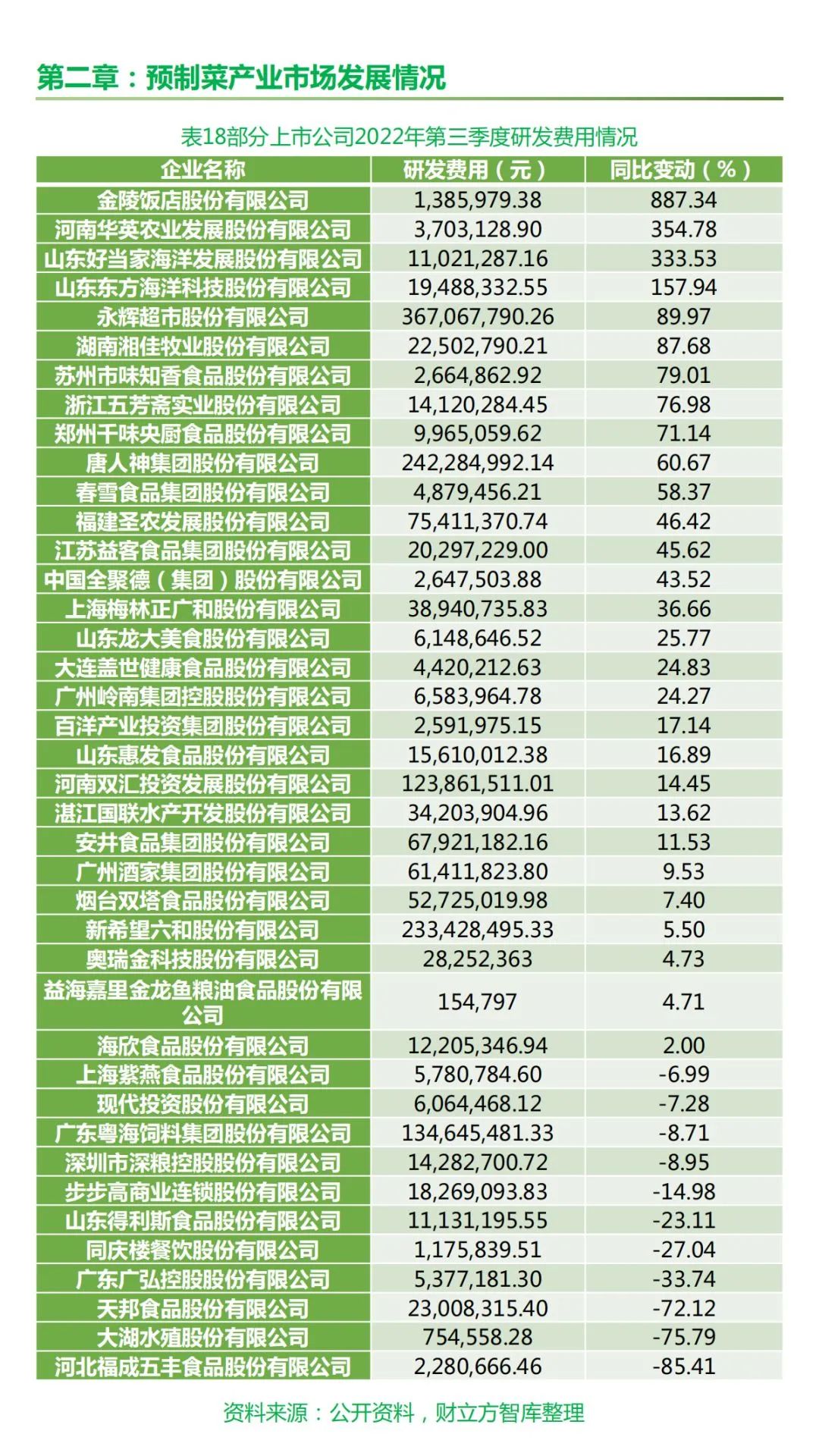 第二章：预制菜产业市场发展情况

表18部分上市公司2022年第三季度研发费用情况

| 企业名称 | 研发费用（元） | 同比变动（%） |
|---|---|---|
| 金陵饭店股份有限公司 | 1,385,979.38 | 887.34 |
| 河南华英农业发展股份有限公司 | 3,703,128.90 | 354.78 |
| 山东好当家海洋发展股份有限公司 | 11,021,287.16 | 333.53 |
| 山东东方海洋科技股份有限公司 | 19,488,332.55 | 157.94 |
| 永辉超市股份有限公司 | 367,067,790.26 | 89.97 |
| 湖南湘佳牧业股份有限公司 | 22,502,790.21 | 87.68 |
| 苏州市味知香食品股份有限公司 | 2,664,862.92 | 79.01 |
| 浙江五芳斋实业股份有限公司 | 14,120,284.45 | 76.98 |
| 郑州千味央厨食品股份有限公司 | 9,965,059.62 | 71.14 |
| 唐人神集团股份有限公司 | 242,284,992.14 | 60.67 |
| 春雪食品集团股份有限公司 | 4,879,456.21 | 58.37 |
| 福建圣农发展股份有限公司 | 75,411,370.74 | 46.42 |
| 江苏益客食品集团股份有限公司 | 20,297,229.00 | 45.62 |
| 中国全聚德（集团）股份有限公司 | 2,647,503.88 | 43.52 |
| 上海梅林正广和股份有限公司 | 38,940,735.83 | 36.66 |
| 山东龙大美食股份有限公司 | 6,148,646.52 | 25.77 |
| 大连盖世健康食品股份有限公司 | 4,420,212.63 | 24.83 |
| 广州岭南集团控股股份有限公司 | 6,583,964.78 | 24.27 |
| 百洋产业投资集团股份有限公司 | 2,591,975.15 | 17.14 |
| 山东惠发食品股份有限公司 | 15,610,012.38 | 16.89 |
| 河南双汇投资发展股份有限公司 | 123,861,511.01 | 14.45 |
| 湛江国联水产开发股份有限公司 | 34,203,904.96 | 13.62 |
| 安井食品集团股份有限公司 | 67,921,182.16 | 11.53 |
| 广州酒家集团股份有限公司 | 61,411,823.80 | 9.53 |
| 烟台双塔食品股份有限公司 | 52,725,019.98 | 7.40 |
| 新希望六和股份有限公司 | 233,428,495.33 | 5.50 |
| 奥瑞金科技股份有限公司 | 28,252,363 | 4.73 |
| 益海嘉里金龙鱼粮油食品股份有限公司 | 154,797 | 4.71 |
| 海欣食品股份有限公司 | 12,205,346.94 | 2.00 |
| 上海紫燕食品股份有限公司 | 5,780,784.60 | -6.99 |
| 现代投资股份有限公司 | 6,064,468.12 | -7.28 |
| 广东粤海饲料集团股份有限公司 | 134,645,481.33 | -8.71 |
| 深圳市深粮控股股份有限公司 | 14,282,700.72 | -8.95 |
| 步步高商业连锁股份有限公司 | 18,269,093.83 | -14.98 |
| 山东得利斯食品股份有限公司 | 11,131,195.55 | -23.11 |
| 同庆楼餐饮股份有限公司 | 1,175,839.51 | -27.04 |
| 广东广弘控股股份有限公司 | 5,377,181.30 | -33.74 |
| 天邦食品股份有限公司 | 23,008,315.40 | -72.12 |
| 大湖水殖股份有限公司 | 754,558.28 | -75.79 |
| 河北福成五丰食品股份有限公司 | 2,280,666.46 | -85.41 |

资料来源：公开资料，财立方智库整理